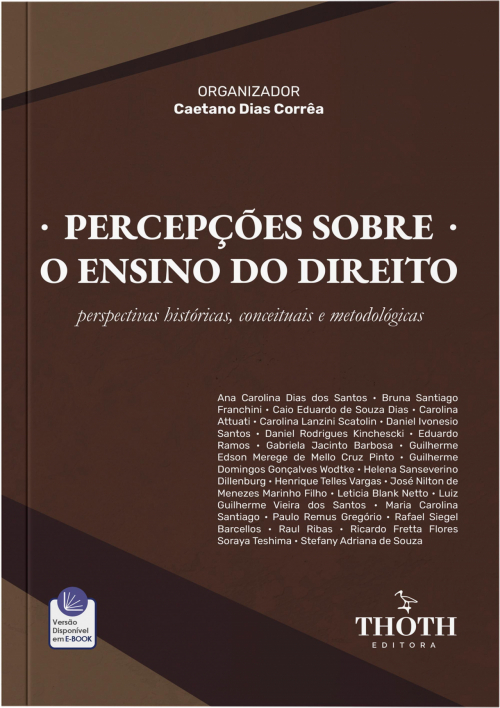 ORGANIZADOR
Caetano Dias Corrêa

· PERCEPÇÕES SOBRE ·
O ENSINO DO DIREITO

perspectivas históricas, conceituais e metodológicas

Ana Carolina Dias dos Santos • Bruna Santiago Franchini • Caio Eduardo de Souza Dias • Carolina Attuati • Carolina Lanzini Scatolin • Daniel Ivonesio Santos • Daniel Rodrigues Kinchescki • Eduardo Ramos • Gabriela Jacinto Barbosa • Guilherme Edson Merege de Mello Cruz Pinto • Guilherme Domingos Gonçalves Wodtke • Helena Sanseverino Dillenburg • Henrique Telles Vargas • José Nilton de Menezes Marinho Filho • Leticia Blank Netto • Luiz Guilherme Vieira dos Santos • Maria Carolina Santiago • Paulo Remus Gregório • Rafael Siegel Barcellos • Raul Ribas • Ricardo Fretta Flores Soraya Teshima • Stefany Adriana de Souza

Versão Disponível em E-BOOK

THOTH
EDITORA